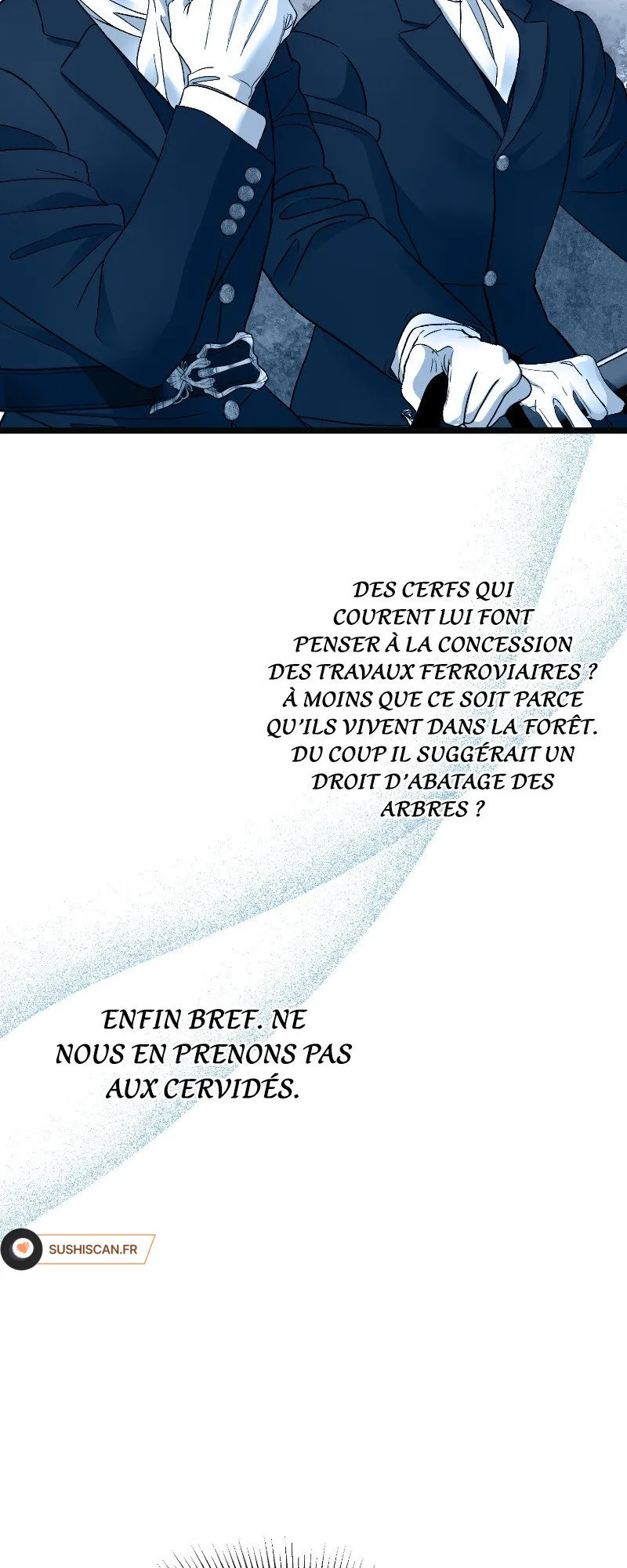 DES CERFS QUI COURENT LUI FONT PENSER À LA CONCESSION DES TRAVAUX FERROVIAIRES ? À MOINS QUE CE SOIT PARCE QU'ILS VIVENT DANS LA FORÊT. DU COUP IL SUGGÉRAIT UN DROIT D'ABATAGE DES ARBRES ?

ENFIN BREF. NE NOUS EN PRENONS PAS AUX CERVIDÉS.

SUSHISCAN.FR